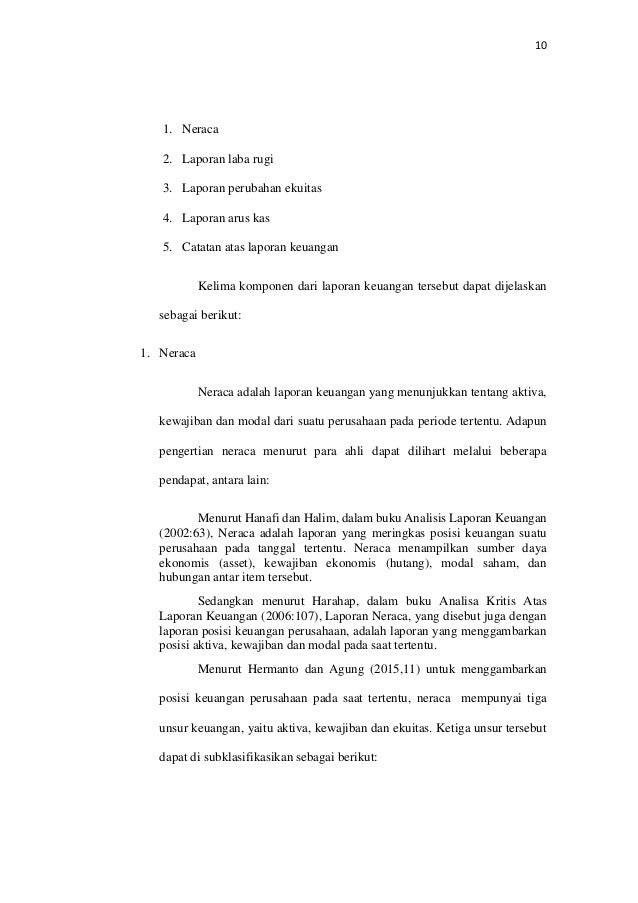 10

1. Neraca
2. Laporan laba rugi
3. Laporan perubahan ekuitas
4. Laporan arus kas
5. Catatan atas laporan keuangan

Kelima komponen dari laporan keuangan tersebut dapat dijelaskan sebagai berikut:

1. Neraca

Neraca adalah laporan keuangan yang menunjukkan tentang aktiva, kewajiban dan modal dari suatu perusahaan pada periode tertentu. Adapun pengertian neraca menurut para ahli dapat dilihart melalui beberapa pendapat, antara lain:

Menurut Hanafi dan Halim, dalam buku Analisis Laporan Keuangan (2002:63), Neraca adalah laporan yang meringkas posisi keuangan suatu perusahaan pada tanggal tertentu. Neraca menampilkan sumber daya ekonomis (asset), kewajiban ekonomis (hutang), modal saham, dan hubungan antar item tersebut.

Sedangkan menurut Harahap, dalam buku Analisa Kritis Atas Laporan Keuangan (2006:107), Laporan Neraca, yang disebut juga dengan laporan posisi keuangan perusahaan, adalah laporan yang menggambarkan posisi aktiva, kewajiban dan modal pada saat tertentu.

Menurut Hermanto dan Agung (2015,11) untuk menggambarkan posisi keuangan perusahaan pada saat tertentu, neraca mempunyai tiga unsur keuangan, yaitu aktiva, kewajiban dan ekuitas. Ketiga unsur tersebut dapat di subklasifikasikan sebagai berikut: